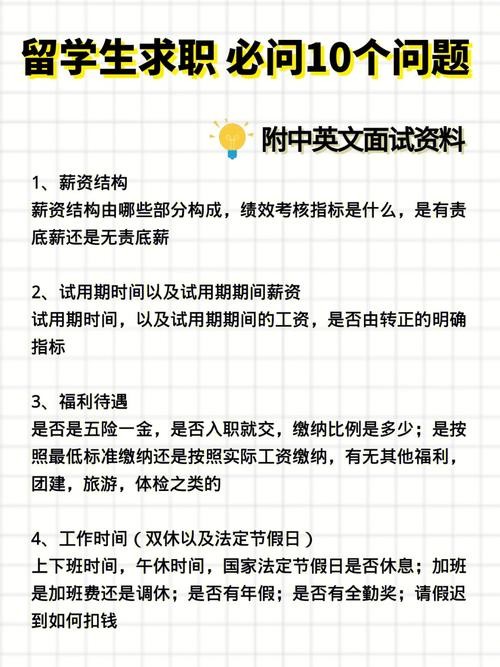 留学生求职 必问10个问题

附中英文面试资料

1、薪资结构
薪资结构由哪些部分构成，绩效考核指标是什么，是有责底薪还是无责底薪

2、试用期时间以及试用期期间薪资
试用期时间，以及试用期期间的工资，是否由转正的明确指标

3、福利待遇
是否是五险一金，是否入职就交，缴纳比例是多少；是按照最低标准缴纳还是按照实际工资缴纳，有无其他福利，团建，旅游，体检之类的

4、工作时间（双休以及法定节假日）
上下班时间，午休时间，国家法定节假日是否休息；加班是加班费还是调休；是否有年假；是否有全勤奖；请假迟到如何扣钱